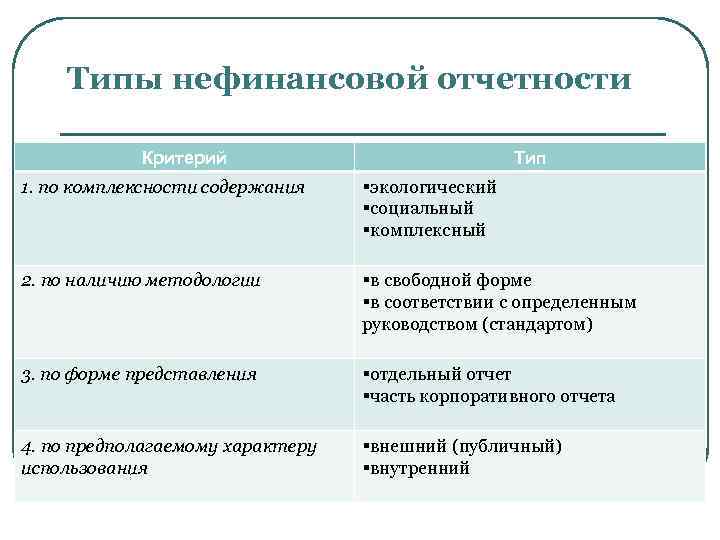 Типы нефинансовой отчетности

| Критерий | Тип |
|---|---|
| 1. по комплексности содержания | ▪экологический ▪социальный ▪комплексный |
| 2. по наличию методологии | ▪в свободной форме ▪в соответствии с определенным руководством (стандартом) |
| 3. по форме представления | ▪отдельный отчет ▪часть корпоративного отчета |
| 4. по предполагаемому характеру использования | ▪внешний (публичный) ▪внутренний |